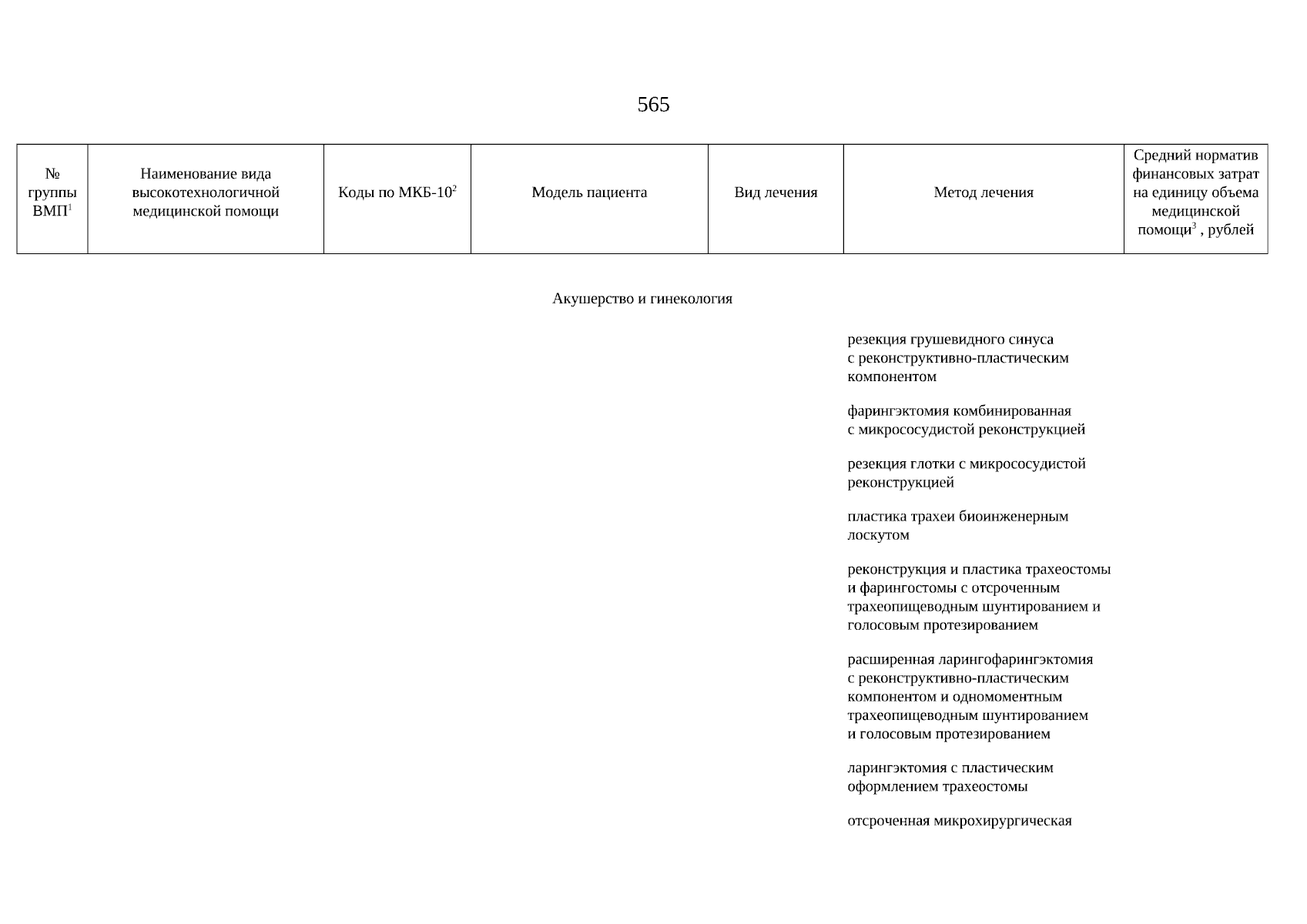 565

| № группы ВМП$^1$ | Наименование вида высокотехнологичной медицинской помощи | Коды по МКБ-10$^2$ | Модель пациента | Вид лечения | Метод лечения | Средний норматив финансовых затрат на единицу объема медицинской помощи$^3$ , рублей |
|---|---|---|---|---|---|---|

Акушерство и гинекология

резекция грушевидного синуса с реконструктивно-пластическим компонентом

фарингэктомия комбинированная с микрососудистой реконструкцией

резекция глотки с микрососудистой реконструкцией

пластика трахеи биоинженерным лоскутом

реконструкция и пластика трахеостомы и фарингостомы с отсроченным трахеопищеводным шунтированием и голосовым протезированием

расширенная ларингофарингэктомия с реконструктивно-пластическим компонентом и одномоментным трахеопищеводным шунтированием и голосовым протезированием

ларингэктомия с пластическим оформлением трахеостомы

отсроченная микрохирургическая